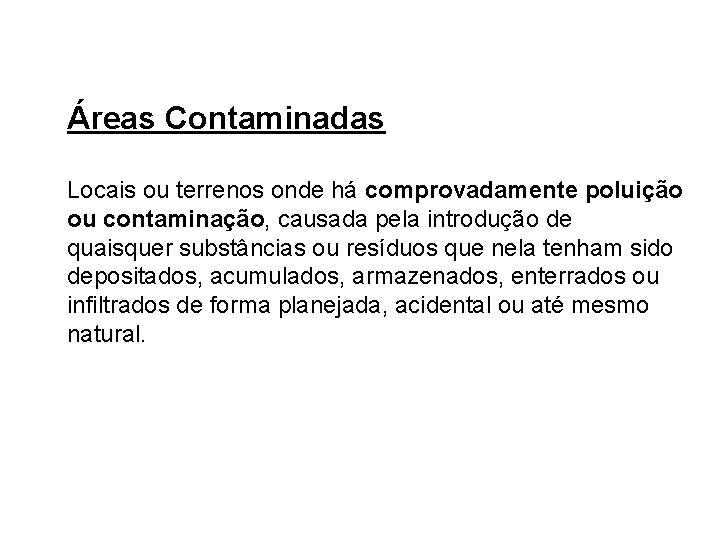 Áreas Contaminadas

Locais ou terrenos onde há comprovadamente poluição ou contaminação, causada pela introdução de quaisquer substâncias ou resíduos que nela tenham sido depositados, acumulados, armazenados, enterrados ou infiltrados de forma planejada, acidental ou até mesmo natural.